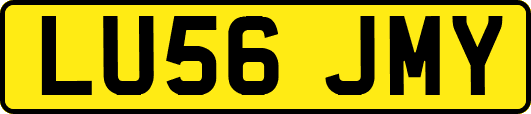 LU56 JMY